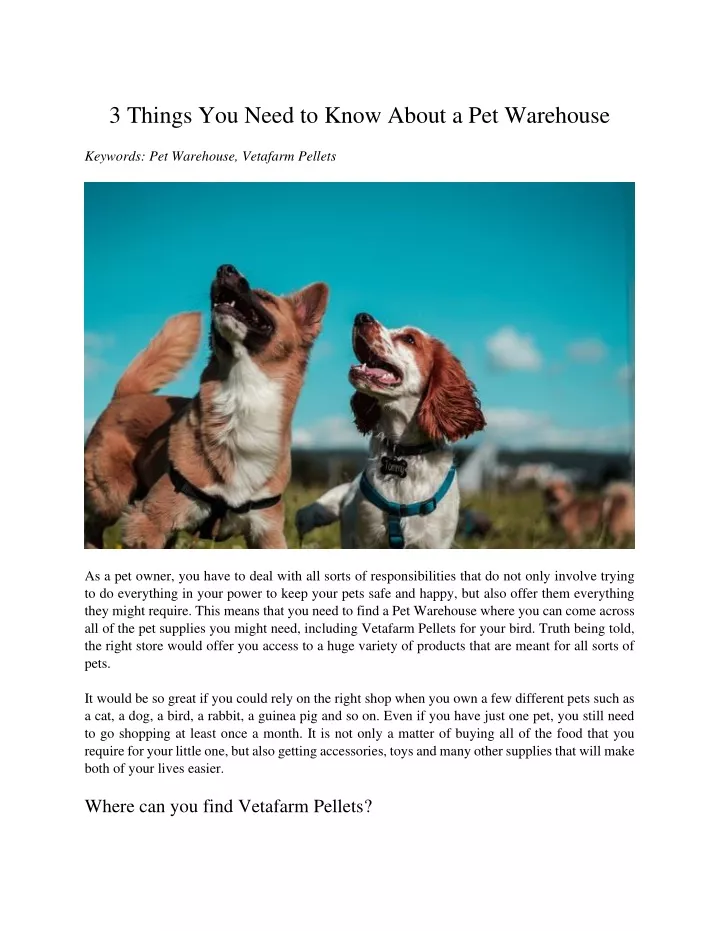 3 Things You Need to Know About a Pet Warehouse

Keywords: Pet Warehouse, Vetafarm Pellets

As a pet owner, you have to deal with all sorts of responsibilities that do not only involve trying to do everything in your power to keep your pets safe and happy, but also offer them everything they might require. This means that you need to find a Pet Warehouse where you can come across all of the pet supplies you might need, including Vetafarm Pellets for your bird. Truth being told, the right store would offer you access to a huge variety of products that are meant for all sorts of pets.

It would be so great if you could rely on the right shop when you own a few different pets such as a cat, a dog, a bird, a rabbit, a guinea pig and so on. Even if you have just one pet, you still need to go shopping at least once a month. It is not only a matter of buying all of the food that you require for your little one, but also getting accessories, toys and many other supplies that will make both of your lives easier.

Where can you find Vetafarm Pellets?